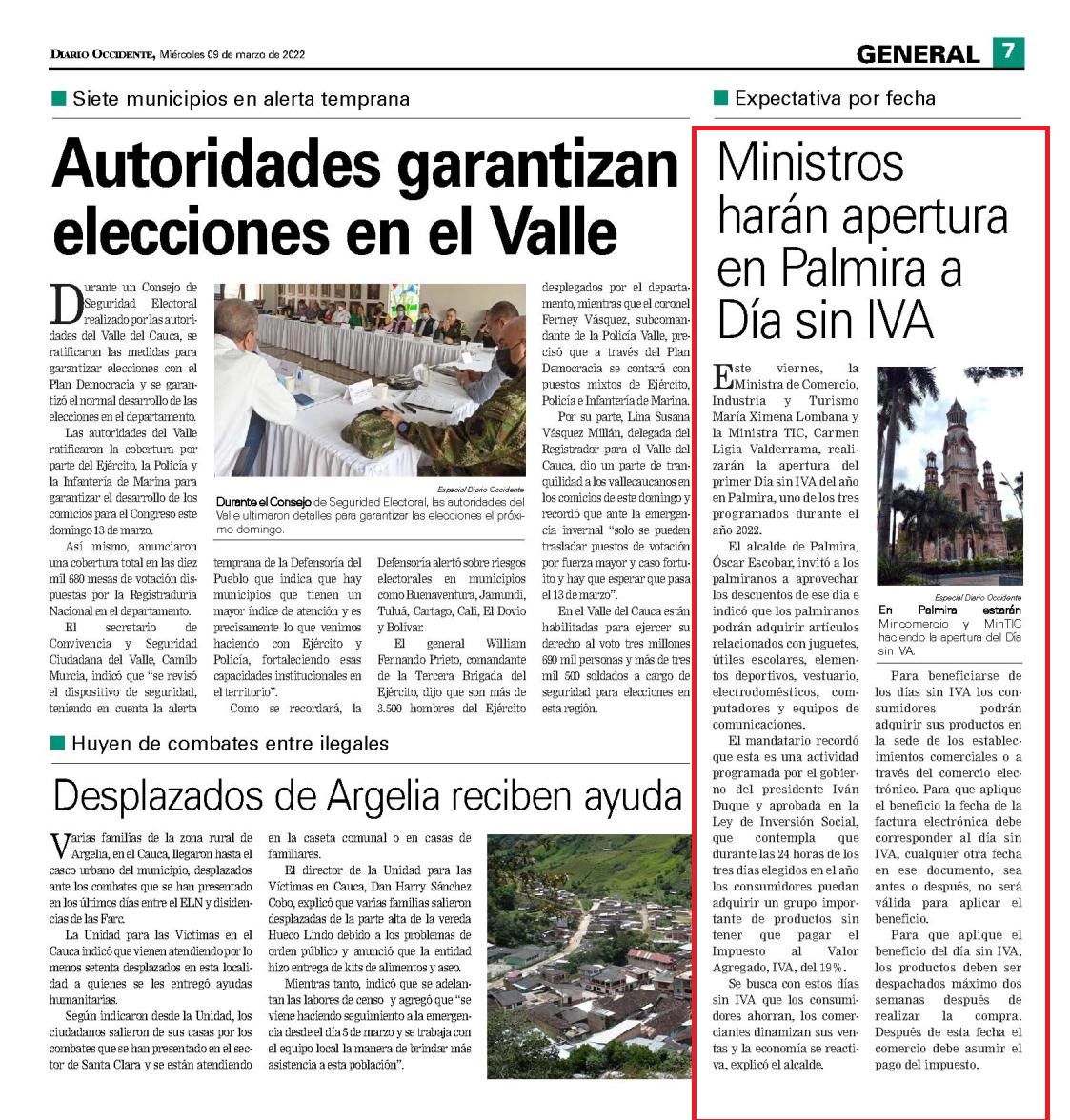 DIARIO OCCIDENTE, Miércoles 09 de marzo de 2022

GENERAL 7

Siete municipios en alerta temprana

Autoridades garantizan elecciones en el Valle

Durante un Consejo de Seguridad Electoral realizado por las autoridades del Valle del Cauca, se ratificaron las medidas para garantizar elecciones con el Plan Democracia y se garantizó el normal desarrollo de las elecciones en el departamento.

Las autoridades del Valle ratificaron la cobertura por parte del Ejército, la Policía y la Infantería de Marina para garantizar el desarrollo de los comicios para el Congreso este domingo 13 de marzo.

Así mismo, anunciaron una cobertura total en las diez mil 680 mesas de votación dispuestas por la Registraduría Nacional en el departamento.

El secretario de Convivencia y Seguridad Ciudadana del Valle, Camilo Murcia, indicó que "se revisó el dispositivo de seguridad, teniendo en cuenta la alerta temprana de la Defensoría del Pueblo que indica que hay municipios que tienen un mayor índice de atención y es precisamente lo que venimos haciendo con Ejército y Policía, fortaleciendo esas capacidades institucionales en el territorio".

Como se recordará, la Defensoría alertó sobre riesgos electorales en municipios como Buenaventura, Jamundí, Tuluá, Cartago, Cali, El Dovio y Bolívar.

El general William Fernando Prieto, comandante de la Tercera Brigada del Ejército, dijo que son más de 3.500 hombres del Ejército desplegados por el departamento, mientras que el coronel Ferney Vásquez, subcomandante de la Policía Valle, precisó que a través del Plan Democracia se contará con puestos mixtos de Ejército, Policía e Infantería de Marina.

Por su parte, Lina Susana Vásquez Millán, delegada del Registrador para el Valle del Cauca, dio un parte de tranquilidad a los vallecaucanos en los comicios de este domingo y recordó que ante la emergencia invernal "solo se pueden trasladar puestos de votación por fuerza mayor y caso fortuito y hay que esperar que pasa el 13 de marzo".

En el Valle del Cauca están habilitadas para ejercer su derecho al voto tres millones 690 mil personas y más de tres mil 500 soldados a cargo de seguridad para elecciones en esta región.

Especial Diario Occidente
Durante el Consejo de Seguridad Electoral, las autoridades del Valle ultimaron detalles para garantizar las elecciones el próximo domingo.

Huyen de combates entre ilegales

Desplazados de Argelia reciben ayuda

Varias familias de la zona rural de Argelia, en el Cauca, llegaron hasta el casco urbano del municipio, desplazados ante los combates que se han presentado en los últimos días entre el ELN y disidencias de las Farc.

La Unidad para las Víctimas en el Cauca indicó que vienen atendiendo por lo menos setenta desplazados en esta localidad a quienes se les entregó ayudas humanitarias.

Según indicaron desde la Unidad, los ciudadanos salieron de sus casas por los combates que se han presentado en el sector de Santa Clara y se están atendiendo en la caseta comunal o en casas de familiares.

El director de la Unidad para las Víctimas en Cauca, Dan Harry Sánchez Cobo, explicó que varias familias salieron desplazadas de la parte alta de la vereda Hueco Lindo debido a los problemas de orden público y anunció que la entidad hizo entrega de kits de alimentos y aseo.

Mientras tanto, indicó que se adelantan las labores de censo y agregó que "se viene haciendo seguimiento a la emergencia desde el día 5 de marzo y se trabaja con el equipo local la manera de brindar más asistencia a esta población".

Expectativa por fecha

Ministros harán apertura en Palmira a Día sin IVA

Este viernes, la Ministra de Comercio, Industria y Turismo María Ximena Lombana y la Ministra TIC, Carmen Ligia Valderrama, realizarán la apertura del primer Día sin IVA del año en Palmira, uno de los tres programados durante el año 2022.

El alcalde de Palmira, Óscar Escobar, invitó a los palmiranos a aprovechar los descuentos de ese día e indicó que los palmiranos podrán adquirir artículos relacionados con juguetes, útiles escolares, elementos deportivos, vestuario, electrodomésticos, computadores y equipos de comunicaciones.

El mandatario recordó que esta es una actividad programada por el gobierno del presidente Iván Duque y aprobada en la Ley de Inversión Social, que contempla que durante las 24 horas de los tres días elegidos en el año los consumidores puedan adquirir un grupo importante de productos sin tener que pagar el Impuesto al Valor Agregado, IVA, del 19%.

Se busca con estos días sin IVA que los consumidores ahorran, los comerciantes dinamizan sus ventas y la economía se reactiva, explicó el alcalde.

Especial Diario Occidente
En Palmira estarán Mincomercio y MinTIC haciendo la apertura del Día sin IVA.

Para beneficiarse de los días sin IVA los consumidores podrán adquirir sus productos en la sede de los establecimientos comerciales o a través del comercio electrónico. Para que aplique el beneficio la fecha de la factura electrónica debe corresponder al día sin IVA, cualquier otra fecha en ese documento, sea antes o después, no será válida para aplicar el beneficio.

Para que aplique el beneficio del día sin IVA, los productos deben ser despachados máximo dos semanas después de realizar la compra. Después de esta fecha el comercio debe asumir el pago del impuesto.